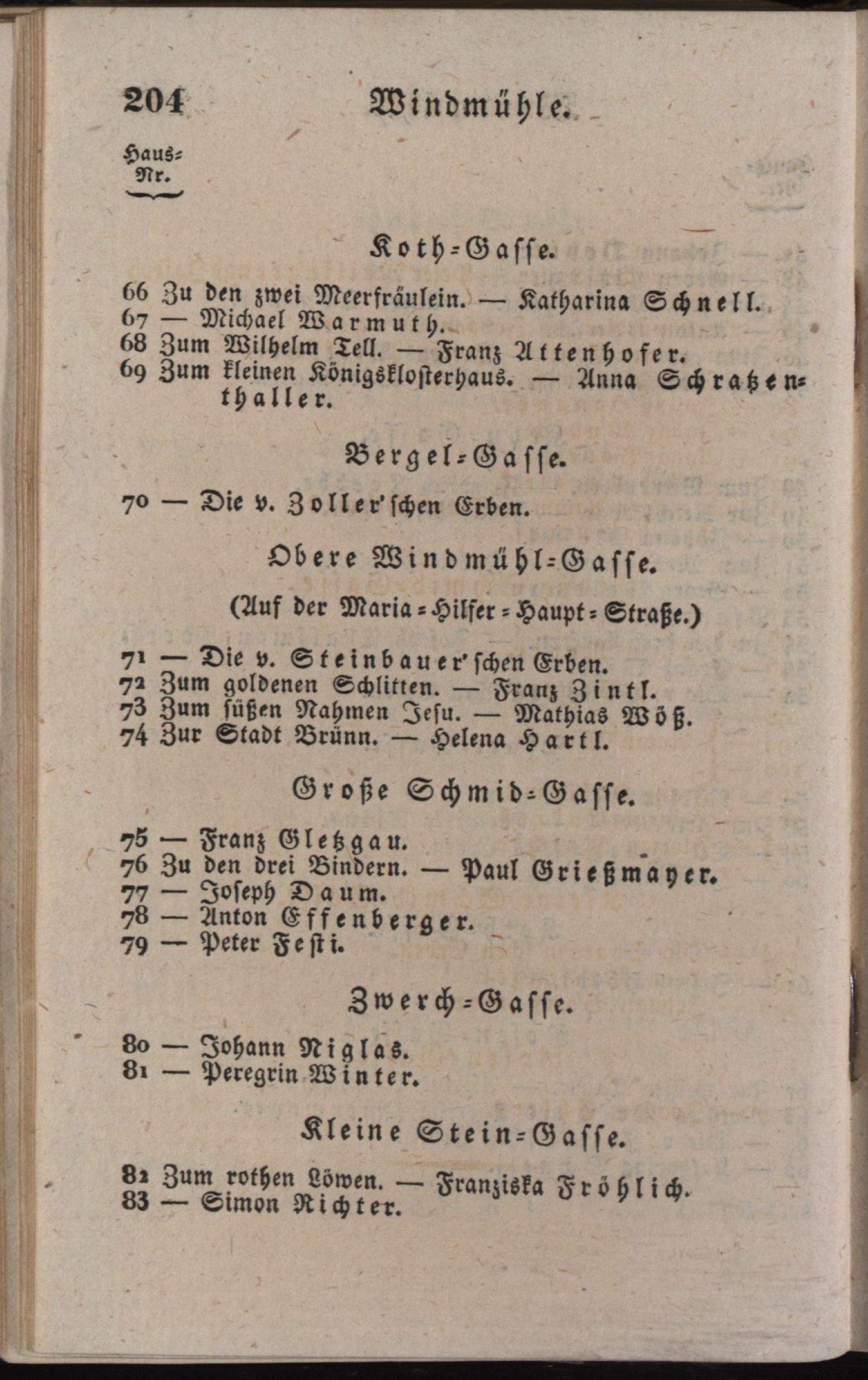 204 Windmühle.

Haus-Nr.

Koth-Gasse.

66 Zu den zwei Meerfräulein. — Katharina Schnell.
67 — Michael Warmuth.
68 Zum Wilhelm Tell. — Franz Attenhofer.
69 Zum kleinen Königsklosterhaus. — Anna Schratzenthaller.

Bergel-Gasse.

70 — Die v. Zoller'schen Erben.

Obere Windmühl-Gasse.

(Auf der Maria-Hilfer-Haupt-Straße.)

71 — Die v. Steinbauer'schen Erben.
72 Zum goldenen Schlitten. — Franz Zintl.
73 Zum süßen Nahmen Jesu. — Mathias Wöß.
74 Zur Stadt Brünn. — Helena Hartl.

Große Schmid-Gasse.

75 — Franz Gletzgau.
76 Zu den drei Bindern. — Paul Grießmayer.
77 — Joseph Daum.
78 — Anton Effenberger.
79 — Peter Festi.

Zwerch-Gasse.

80 — Johann Niglas.
81 — Peregrin Winter.

Kleine Stein-Gasse.

82 Zum rothen Löwen. — Franziska Fröhlich.
83 — Simon Richter.